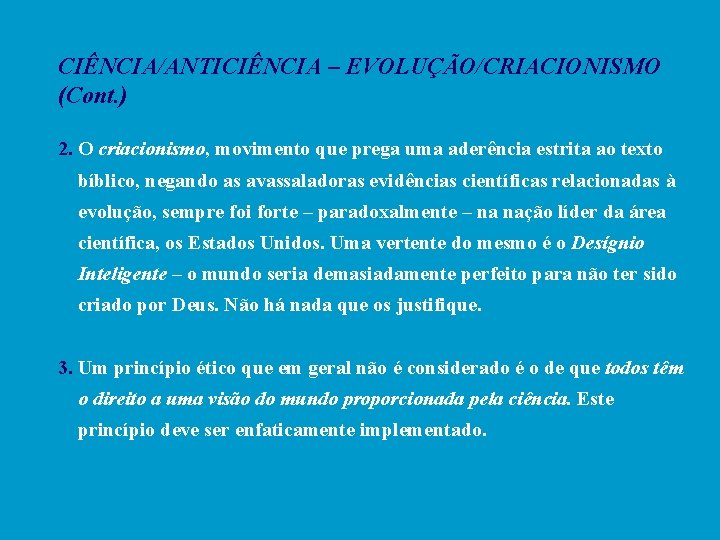 CIÊNCIA/ANTICIÊNCIA – EVOLUÇÃO/CRIACIONISMO (Cont.)

2. O criacionismo, movimento que prega uma aderência estrita ao texto bíblico, negando as avassaladoras evidências científicas relacionadas à evolução, sempre foi forte – paradoxalmente – na nação líder da área científica, os Estados Unidos. Uma vertente do mesmo é o Desígnio Inteligente – o mundo seria demasiadamente perfeito para não ter sido criado por Deus. Não há nada que os justifique.

3. Um princípio ético que em geral não é considerado é o de que todos têm o direito a uma visão do mundo proporcionada pela ciência. Este princípio deve ser enfaticamente implementado.